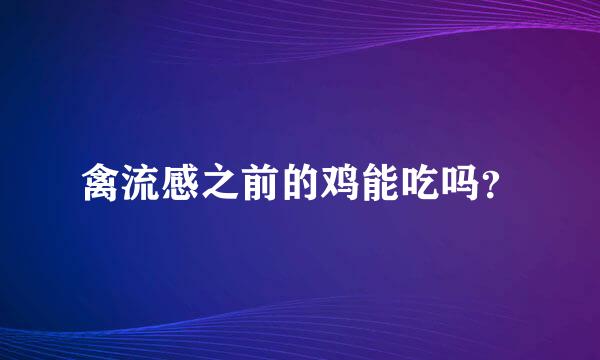 禽流感之前的鸡能吃吗？